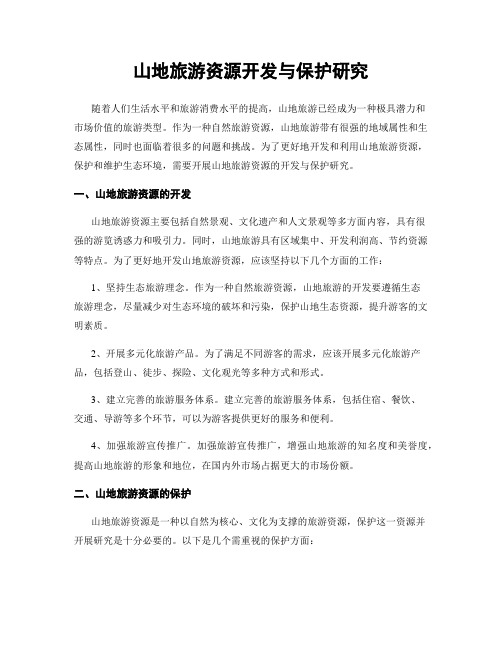 山地旅游资源开发与保护研究

随着人们生活水平和旅游消费水平的提高，山地旅游已经成为一种极具潜力和市场价值的旅游类型。作为一种自然旅游资源，山地旅游带有很强的地域属性和生态属性，同时也面临着很多的问题和挑战。为了更好地开发和利用山地旅游资源，保护和维护生态环境，需要开展山地旅游资源的开发与保护研究。

一、山地旅游资源的开发

山地旅游资源主要包括自然景观、文化遗产和人文景观等多方面内容，具有很强的游览诱惑力和吸引力。同时，山地旅游具有区域集中、开发利润高、节约资源等特点。为了更好地开发山地旅游资源，应该坚持以下几个方面的工作：

1、坚持生态旅游理念。作为一种自然旅游资源，山地旅游的开发要遵循生态旅游理念，尽量减少对生态环境的破坏和污染，保护山地生态资源，提升游客的文明素质。

2、开展多元化旅游产品。为了满足不同游客的需求，应该开展多元化旅游产品，包括登山、徒步、探险、文化观光等多种方式和形式。

3、建立完善的旅游服务体系。建立完善的旅游服务体系，包括住宿、餐饮、交通、导游等多个环节，可以为游客提供更好的服务和便利。

4、加强旅游宣传推广。加强旅游宣传推广，增强山地旅游的知名度和美誉度，提高山地旅游的形象和地位，在国内外市场占据更大的市场份额。

二、山地旅游资源的保护

山地旅游资源是一种以自然为核心、文化为支撑的旅游资源，保护这一资源并开展研究是十分必要的。以下是几个需重视的保护方面：